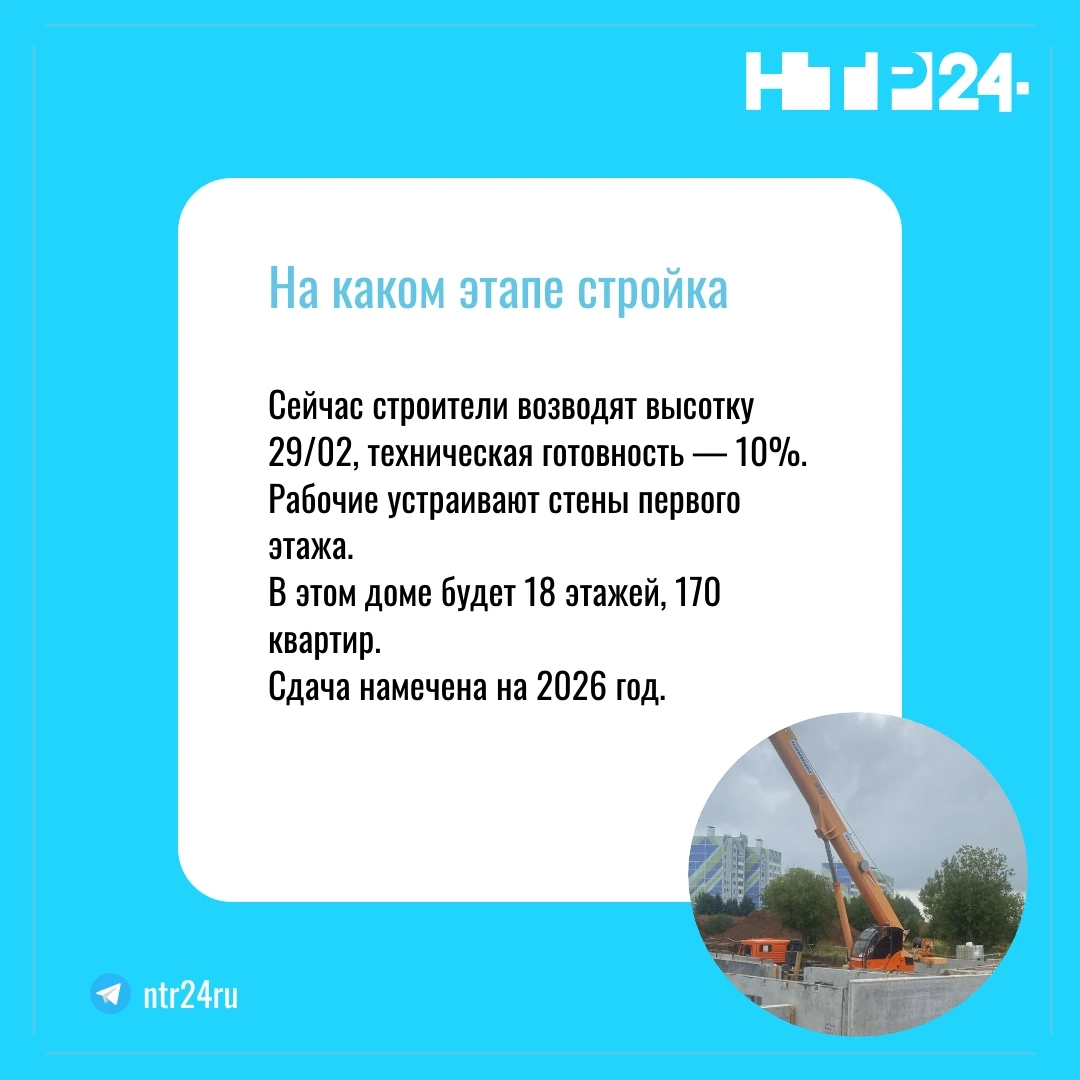 НТР24

На каком этапе стройка

Сейчас строители возводят высотку 29/02, техническая готовность — 10%.
Рабочие устраивают стены первого этажа.
В этом доме будет 18 этажей, 170 квартир.
Сдача намечена на 2026 год.

ntr24ru